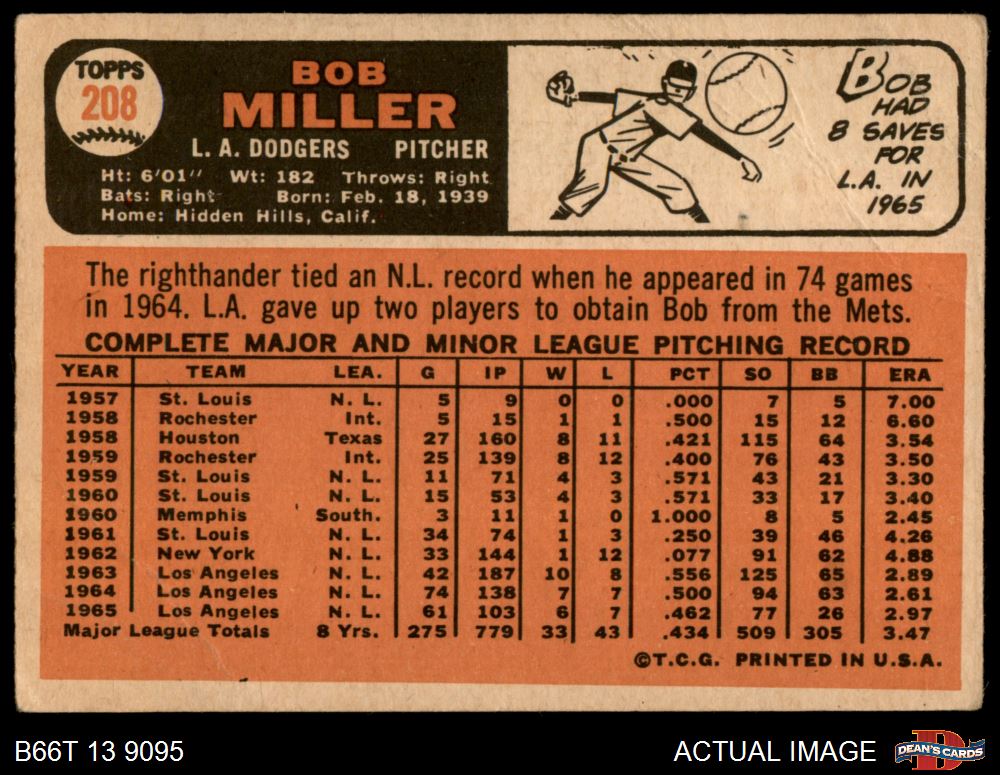 TOPPS
208

BOB
MILLER

L. A. DODGERS PITCHER

Ht: 6'01" Wt: 182 Throws: Right
Bats: Right Born: Feb. 18, 1939
Home: Hidden Hills, Calif.

BOB HAD 8 SAVES FOR L.A. IN 1965

The righthander tied an N.L. record when he appeared in 74 games in 1964. L.A. gave up two players to obtain Bob from the Mets.

COMPLETE MAJOR AND MINOR LEAGUE PITCHING RECORD

| YEAR | TEAM | LEA. | G | IP | W | L | PCT | SO | BB | ERA |
|---|---|---|---|---|---|---|---|---|---|---|
| 1957 | St. Louis | N. L. | 5 | 9 | 0 | 0 | .000 | 7 | 5 | 7.00 |
| 1958 | Rochester | Int. | 5 | 15 | 1 | 1 | .500 | 15 | 12 | 6.60 |
| 1958 | Houston | Texas | 27 | 160 | 8 | 11 | .421 | 115 | 64 | 3.54 |
| 1959 | Rochester | Int. | 25 | 139 | 8 | 12 | .400 | 76 | 43 | 3.50 |
| 1959 | St. Louis | N. L. | 11 | 71 | 4 | 3 | .571 | 43 | 21 | 3.30 |
| 1960 | St. Louis | N. L. | 15 | 53 | 4 | 3 | .571 | 33 | 17 | 3.40 |
| 1960 | Memphis | South. | 3 | 11 | 1 | 0 | 1.000 | 8 | 5 | 2.45 |
| 1961 | St. Louis | N. L. | 34 | 74 | 1 | 3 | .250 | 39 | 46 | 4.26 |
| 1962 | New York | N. L. | 33 | 144 | 1 | 12 | .077 | 91 | 62 | 4.88 |
| 1963 | Los Angeles | N. L. | 42 | 187 | 10 | 8 | .556 | 125 | 65 | 2.89 |
| 1964 | Los Angeles | N. L. | 74 | 138 | 7 | 7 | .500 | 94 | 63 | 2.61 |
| 1965 | Los Angeles | N. L. | 61 | 103 | 6 | 7 | .462 | 77 | 26 | 2.97 |
| Major League Totals | | 8 Yrs. | 275 | 779 | 33 | 43 | .434 | 509 | 305 | 3.47 |

©T.C.G. PRINTED IN U.S.A.

B66T 13 9095

ACTUAL IMAGE

DEAN'S CARDS